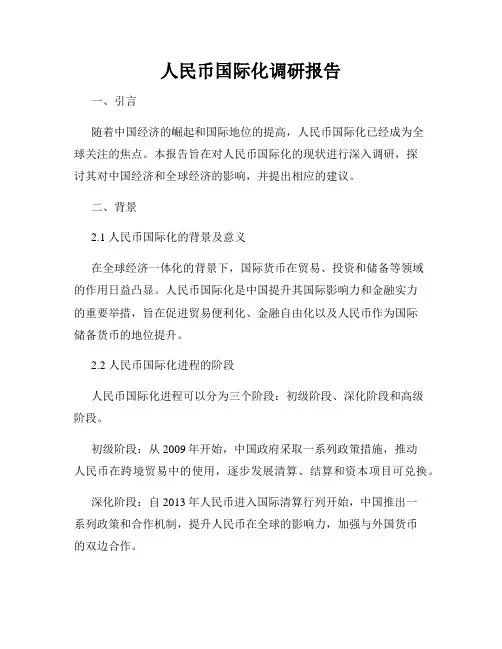 人民币国际化调研报告

一、引言

随着中国经济的崛起和国际地位的提高，人民币国际化已经成为全球关注的焦点。本报告旨在对人民币国际化的现状进行深入调研，探讨其对中国经济和全球经济的影响，并提出相应的建议。

二、背景

2.1 人民币国际化的背景及意义

在全球经济一体化的背景下，国际货币在贸易、投资和储备等领域的作用日益凸显。人民币国际化是中国提升其国际影响力和金融实力的重要举措，旨在促进贸易便利化、金融自由化以及人民币作为国际储备货币的地位提升。

2.2 人民币国际化进程的阶段

人民币国际化进程可以分为三个阶段：初级阶段、深化阶段和高级阶段。

初级阶段：从 2009 年开始，中国政府采取一系列政策措施，推动人民币在跨境贸易中的使用，逐步发展清算、结算和资本项目可兑换。

深化阶段：自 2013 年人民币进入国际清算行列开始，中国推出一系列政策和合作机制，提升人民币在全球的影响力，加强与外国货币的双边合作。